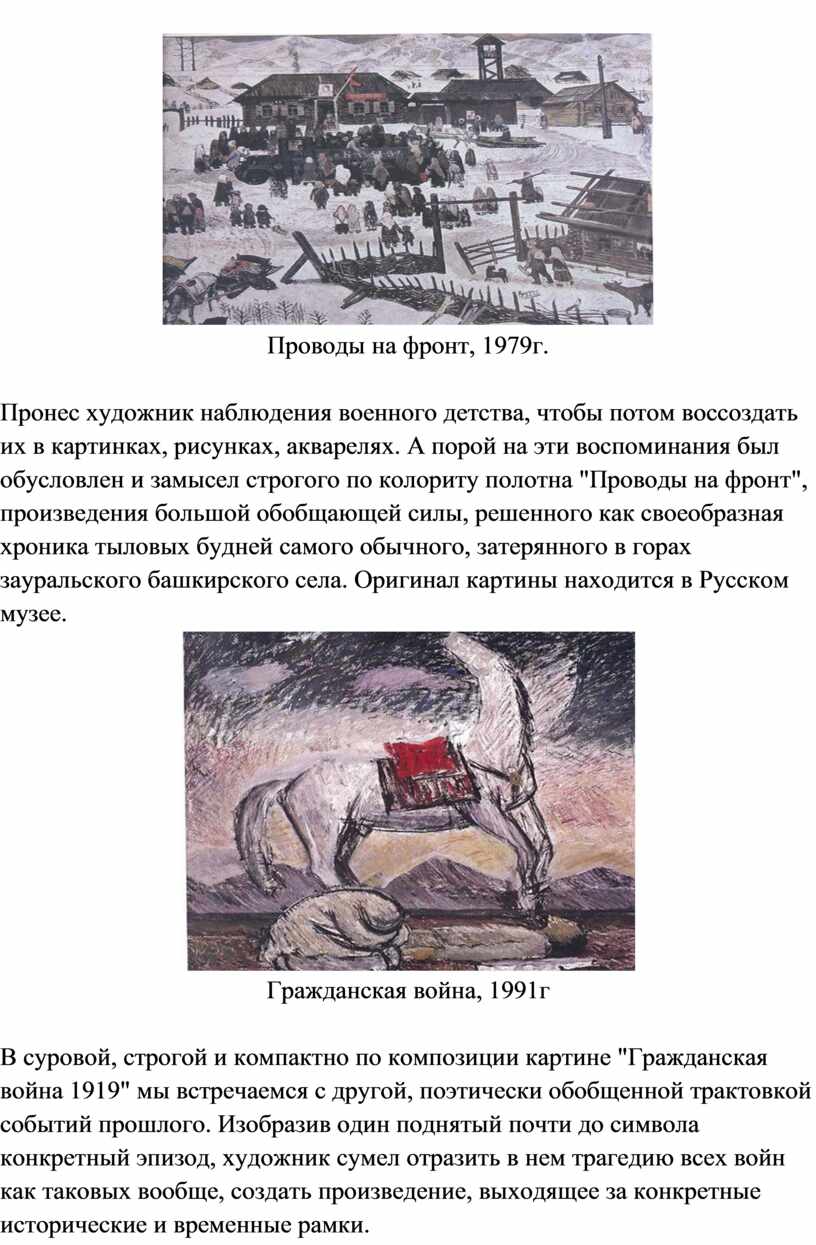 Проводы на фронт, 1979г.

Пронес художник наблюдения военного детства, чтобы потом воссоздать их в картинках, рисунках, акварелях. А порой на эти воспоминания был обусловлен и замысел строгого по колориту полотна "Проводы на фронт", произведения большой обобщающей силы, решенного как своеобразная хроника тыловых будней самого обычного, затерянного в горах зауральского башкирского села. Оригинал картины находится в Русском музее.

Гражданская война, 1991г

В суровой, строгой и компактно по композиции картине "Гражданская война 1919" мы встречаемся с другой, поэтически обобщенной трактовкой событий прошлого. Изобразив один поднятый почти до символа конкретный эпизод, художник сумел отразить в нем трагедию всех войн как таковых вообще, создать произведение, выходящее за конкретные исторические и временные рамки.